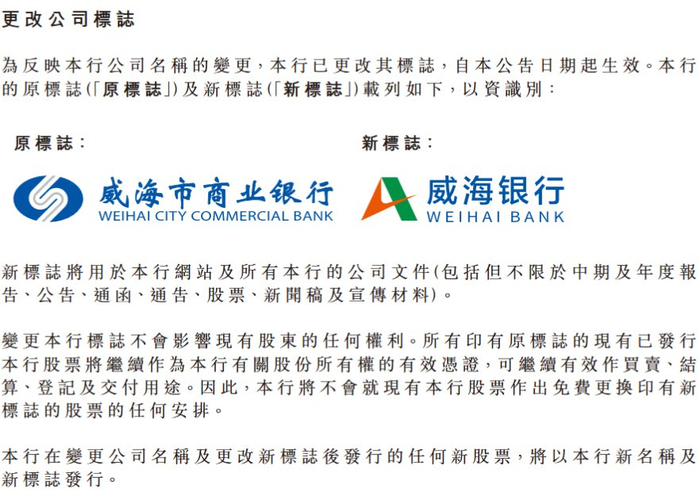 更改公司標誌

為反映本行公司名稱的變更，本行已更改其標誌，自本公告日期起生效。本行的原標誌(「原標誌」)及新標誌(「新標誌」)載列如下，以資識別：

原標誌：

威海市商业银行
WEIHAI CITY COMMERCIAL BANK

新標誌：

威海银行
WEIHAI BANK

新標誌將用於本行網站及所有本行的公司文件(包括但不限於中期及年度報告、公告、通函、通告、股票、新聞稿及宣傳材料)。

變更本行標誌不會影響現有股東的任何權利。所有印有原標誌的現有已發行本行股票將繼續作為本行有關股份所有權的有效憑證，可繼續有效作買賣、結算、登記及交付用途。因此，本行將不會就現有本行股票作出免費更換印有新標誌的股票的任何安排。

本行在變更公司名稱及更改新標誌後發行的任何新股票，將以本行新名稱及新標誌發行。